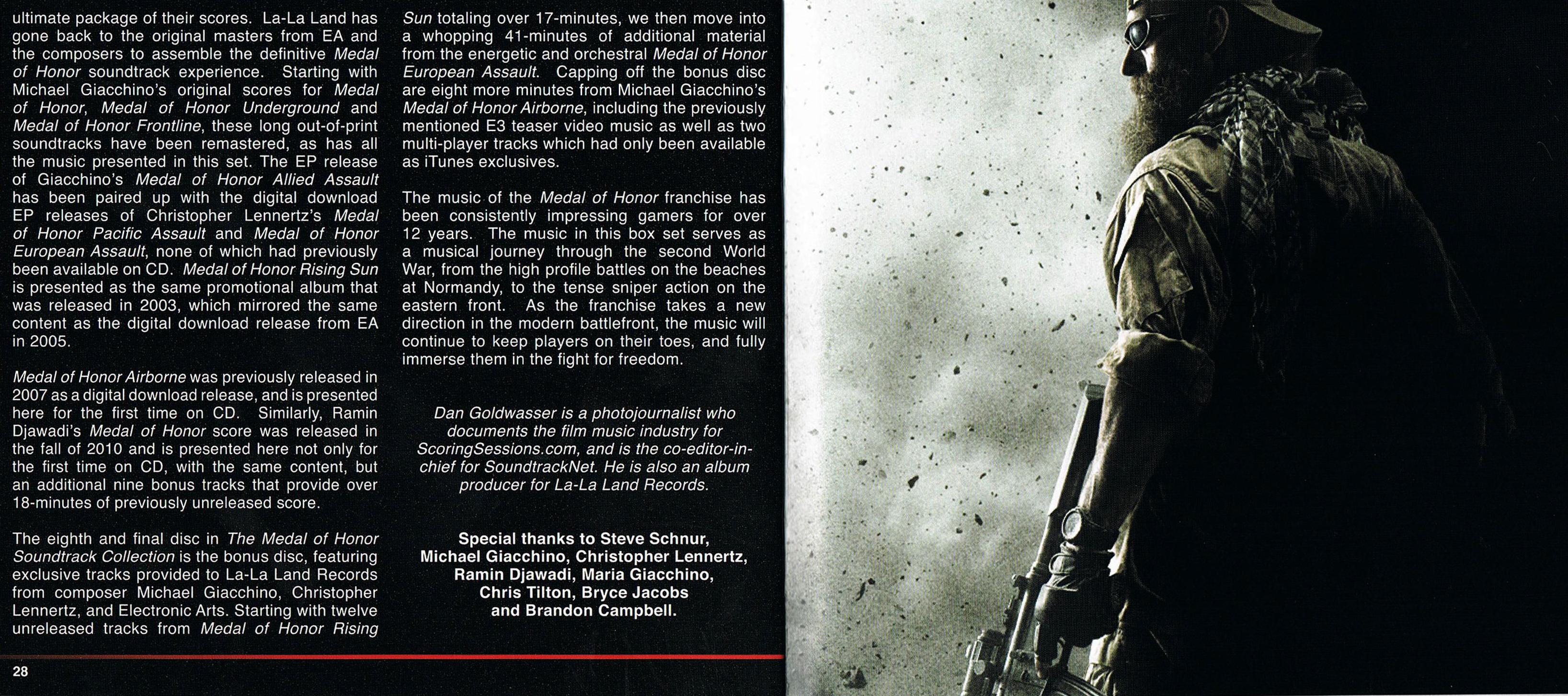 ultimate package of their scores. La-La Land has gone back to the original masters from EA and the composers to assemble the definitive Medal of Honor soundtrack experience. Starting with Michael Giacchino's original scores for Medal of Honor, Medal of Honor Underground and Medal of Honor Frontline, these long out-of-print soundtracks have been remastered, as has all the music presented in this set. The EP release of Giacchino's Medal of Honor Allied Assault has been paired up with the digital download EP releases of Christopher Lennertz's Medal of Honor Pacific Assault and Medal of Honor European Assault, none of which had previously been available on CD. Medal of Honor Rising Sun is presented as the same promotional album that was released in 2003, which mirrored the same content as the digital download release from EA in 2005.

Medal of Honor Airborne was previously released in 2007 as a digital download release, and is presented here for the first time on CD. Similarly, Ramin Djawadi's Medal of Honor score was released in the fall of 2010 and is presented here not only for the first time on CD, with the same content, but an additional nine bonus tracks that provide over 18-minutes of previously unreleased score.

The eighth and final disc in The Medal of Honor Soundtrack Collection is the bonus disc, featuring exclusive tracks provided to La-La Land Records from composer Michael Giacchino, Christopher Lennertz, and Electronic Arts. Starting with twelve unreleased tracks from Medal of Honor Rising Sun totaling over 17-minutes, we then move into a whopping 41-minutes of additional material from the energetic and orchestral Medal of Honor European Assault. Capping off the bonus disc are eight more minutes from Michael Giacchino's Medal of Honor Airborne, including the previously mentioned E3 teaser video music as well as two multi-player tracks which had only been available as iTunes exclusives.

The music of the Medal of Honor franchise has been consistently impressing gamers for over 12 years. The music in this box set serves as a musical journey through the second World War, from the high profile battles on the beaches at Normandy, to the tense sniper action on the eastern front. As the franchise takes a new direction in the modern battlefront, the music will continue to keep players on their toes, and fully immerse them in the fight for freedom.

Dan Goldwasser is a photojournalist who documents the film music industry for ScoringSessions.com, and is the co-editor-in-chief for SoundtrackNet. He is also an album producer for La-La Land Records.

Special thanks to Steve Schnur,
Michael Giacchino, Christopher Lennertz,
Ramin Djawadi, Maria Giacchino,
Chris Tilton, Bryce Jacobs
and Brandon Campbell.

28